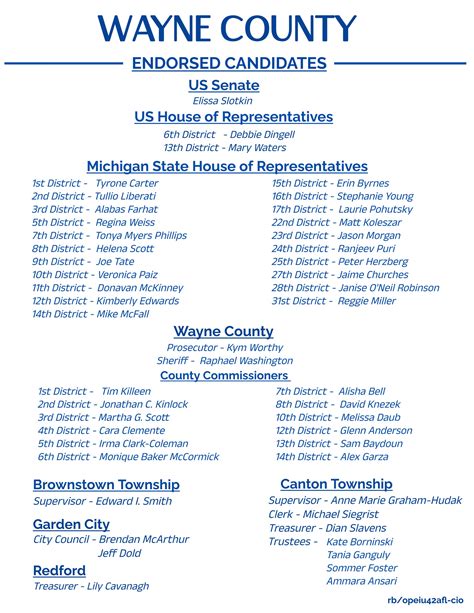 WAYNE COUNTY

ENDORSED CANDIDATES

US Senate

Elissa Slotkin

US House of Representatives

6th District - Debbie Dingell
13th District - Mary Waters

Michigan State House of Representatives

1st District - Tyrone Carter
2nd District - Tullio Liberati
3rd District - Alabas Farhat
5th District - Regina Weiss
7th District - Tonya Myers Phillips
8th District - Helena Scott
9th District - Joe Tate
10th District - Veronica Paiz
11th District - Donavan McKinney
12th District - Kimberly Edwards
14th District - Mike McFall

15th District - Erin Byrnes
16th District - Stephanie Young
17th District - Laurie Pohutsky
22nd District - Matt Koleszar
23rd District - Jason Morgan
24th District - Ranjeev Puri
25th District - Peter Herzberg
27th District - Jaime Churches
28th District - Janise O'Neil Robinson
31st District - Reggie Miller

Wayne County

Prosecutor - Kym Worthy
Sheriff - Raphael Washington

County Commissioners

1st District - Tim Killeen
2nd District - Jonathan C. Kinlock
3rd District - Martha G. Scott
4th District - Cara Clemente
5th District - Irma Clark-Coleman
6th District - Monique Baker McCormick

7th District - Alisha Bell
8th District - David Knezek
10th District - Melissa Daub
12th District - Glenn Anderson
13th District - Sam Baydoun
14th District - Alex Garza

Brownstown Township

Supervisor - Edward I. Smith

Garden City

City Council - Brendan McArthur
Jeff Dold

Redford

Treasurer - Lily Cavanagh

Canton Township

Supervisor - Anne Marie Graham-Hudak
Clerk - Michael Siegrist
Treasurer - Dian Slavens
Trustees - Kate Borninski
Tania Ganguly
Sommer Foster
Ammara Ansari

rb/opeiu42afl-cio